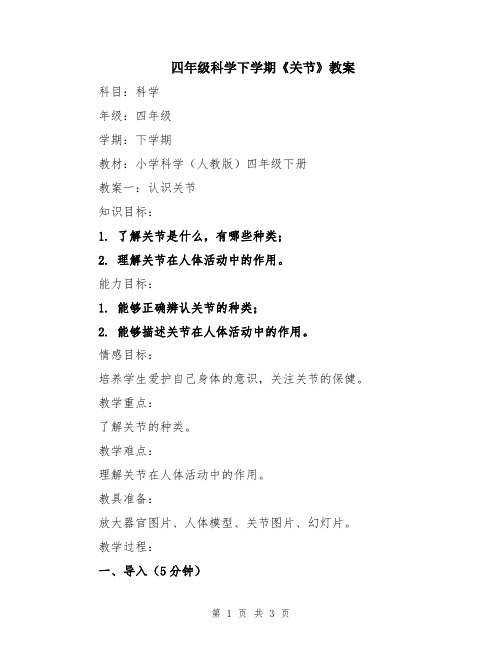 四年级科学下学期《关节》教案

科目：科学

年级：四年级

学期：下学期

教材：小学科学（人教版）四年级下册

教案一：认识关节

知识目标：

1. 了解关节是什么，有哪些种类；

2. 理解关节在人体活动中的作用。

能力目标：

1. 能够正确辨认关节的种类；

2. 能够描述关节在人体活动中的作用。

情感目标：

培养学生爱护自己身体的意识，关注关节的保健。

教学重点：

了解关节的种类。

教学难点：

理解关节在人体活动中的作用。

教具准备：

放大器官图片、人体模型、关节图片、幻灯片。

教学过程：

一、导入（5分钟）

第 1 页 共 3 页